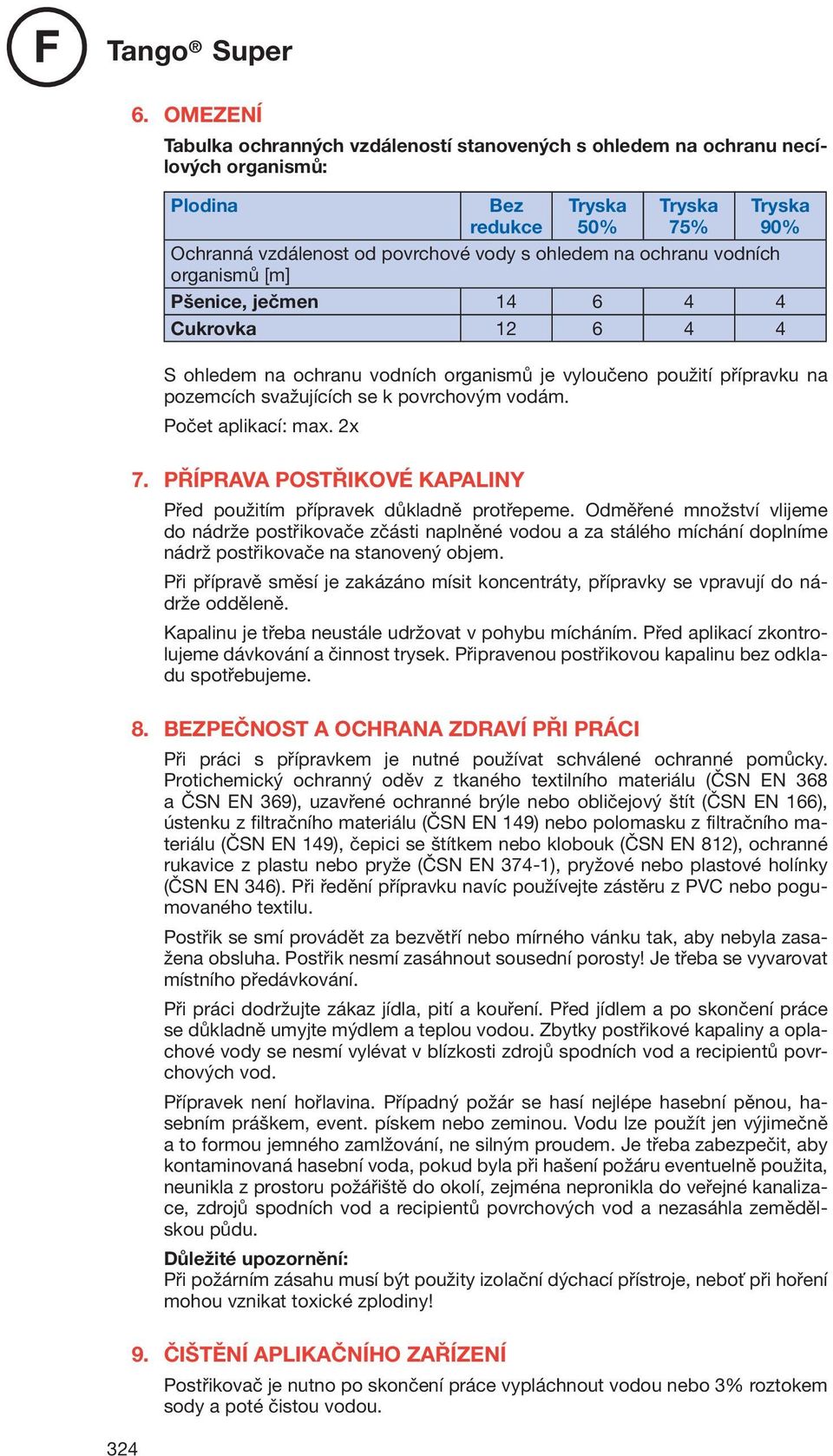 F

Tango® Super

6. OMEZENÍ

Tabulka ochranných vzdáleností stanovených s ohledem na ochranu necílových organismů:

| Plodina | Bez redukce | Tryska 50% | Tryska 75% | Tryska 90% |
|---|---|---|---|---|
| Ochranná vzdálenost od povrchové vody s ohledem na ochranu vodních organismů [m] | | | | |
| Pšenice, ječmen | 14 | 6 | 4 | 4 |
| Cukrovka | 12 | 6 | 4 | 4 |

S ohledem na ochranu vodních organismů je vyloučeno použití přípravku na pozemcích svažujících se k povrchovým vodám.

Počet aplikací: max. 2x

7. PŘÍPRAVA POSTŘIKOVÉ KAPALINY

Před použitím přípravek důkladně protřepeme. Odměřené množství vlijeme do nádrže postřikovače zčásti naplněné vodou a za stálého míchání doplníme nádrž postřikovače na stanovený objem.

Při přípravě směsí je zakázáno mísit koncentráty, přípravky se vpravují do nádrže odděleně.

Kapalinu je třeba neustále udržovat v pohybu mícháním. Před aplikací zkontrolujeme dávkování a činnost trysek. Připravenou postřikovou kapalinu bez odkladu spotřebujeme.

8. BEZPEČNOST A OCHRANA ZDRAVÍ PŘI PRÁCI

Při práci s přípravkem je nutné používat schválené ochranné pomůcky. Protichemický ochranný oděv z tkaného textilního materiálu (ČSN EN 368 a ČSN EN 369), uzavřené ochranné brýle nebo obličejový štít (ČSN EN 166), ústenku z filtračního materiálu (ČSN EN 149) nebo polomasku z filtračního materiálu (ČSN EN 149), čepici se štítkem nebo klobouk (ČSN EN 812), ochranné rukavice z plastu nebo pryže (ČSN EN 374-1), pryžové nebo plastové holínky (ČSN EN 346). Při ředění přípravku navíc používejte zástěru z PVC nebo pogumovaného textilu.

Postřik se smí provádět za bezvětří nebo mírného vánku tak, aby nebyla zasažena obsluha. Postřik nesmí zasáhnout sousední porosty! Je třeba se vyvarovat místního předávkování.

Při práci dodržujte zákaz jídla, pití a kouření. Před jídlem a po skončení práce se důkladně umyjte mýdlem a teplou vodou. Zbytky postřikové kapaliny a oplachové vody se nesmí vylévat v blízkosti zdrojů spodních vod a recipientů povrchových vod.

Přípravek není hořlavina. Případný požár se hasí nejlépe hasební pěnou, hasebním práškem, event. pískem nebo zeminou. Vodu lze použít jen výjimečně a to formou jemného zamlžování, ne silným proudem. Je třeba zabezpečit, aby kontaminovaná hasební voda, pokud byla při hašení požáru eventuelně použita, neunikla z prostoru požářiště do okolí, zejména nepronikla do veřejné kanalizace, zdrojů spodních vod a recipientů povrchových vod a nezasáhla zemědělskou půdu.

Důležité upozornění:
Při požárním zásahu musí být použity izolační dýchací přístroje, neboť při hoření mohou vznikat toxické zplodiny!

9. ČIŠTĚNÍ APLIKAČNÍHO ZAŘÍZENÍ

Postřikovač je nutno po skončení práce vypláchnout vodou nebo 3% roztokem sody a poté čistou vodou.

324